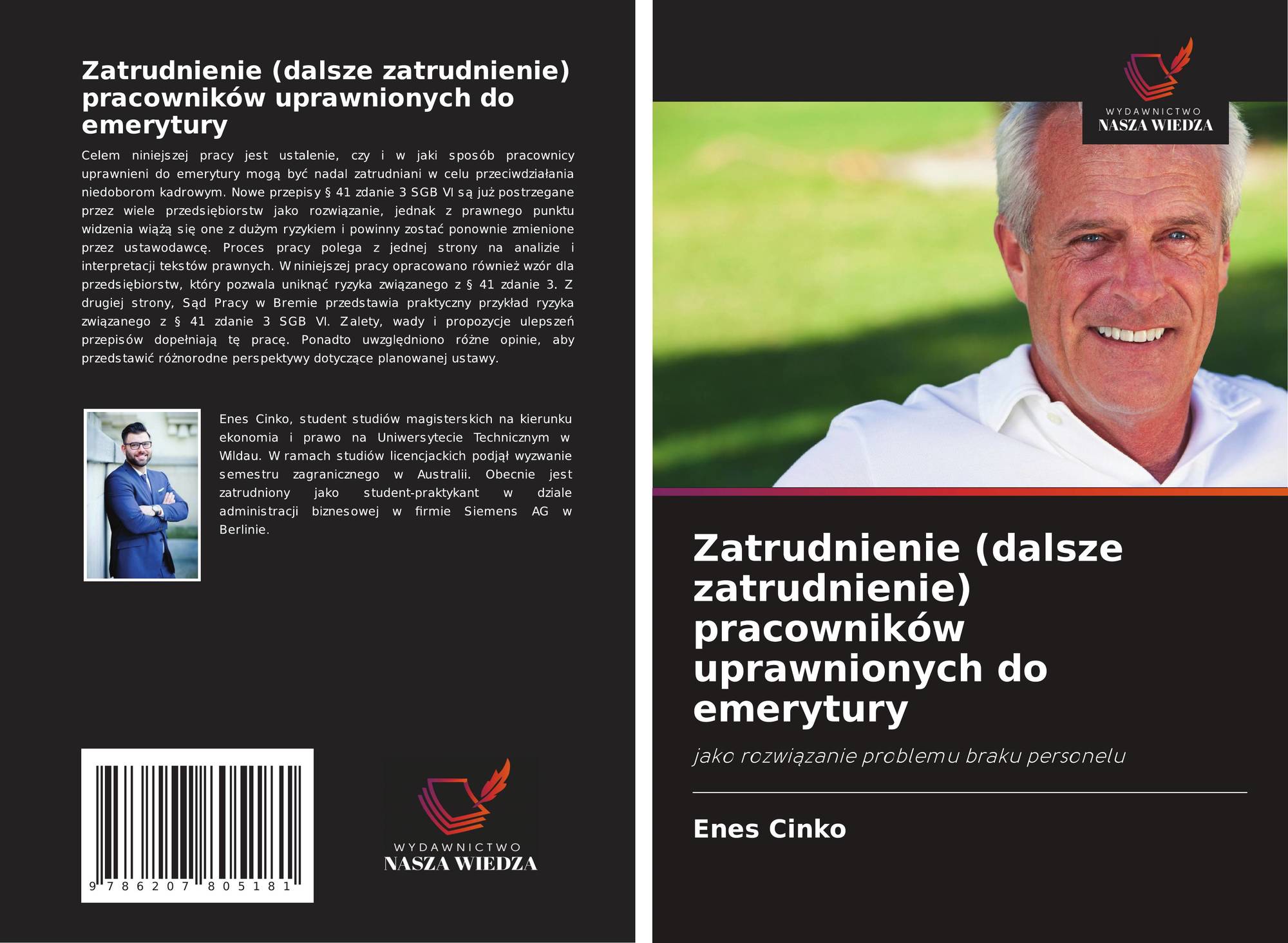 Zatrudnienie (dalsze zatrudnienie) pracowników uprawnionych do emerytury

Celem niniejszej pracy jest ustalenie, czy i w jaki sposób pracownicy uprawnieni do emerytury mogą być nadal zatrudniani w celu przeciwdziałania niedoborom kadrowym. Nowe przepisy § 41 zdanie 3 SGB VI są już postrzegane przez wiele przedsiębiorstw jako rozwiązanie, jednak z prawnego punktu widzenia wiążą się one z dużym ryzykiem i powinny zostać ponownie zmienione przez ustawodawcę. Proces pracy polega z jednej strony na analizie i interpretacji tekstów prawnych. W niniejszej pracy opracowano również wzór dla przedsiębiorstw, który pozwala uniknąć ryzyka związanego z § 41 zdanie 3. Z drugiej strony, Sąd Pracy w Bremie przedstawia praktyczny przykład ryzyka związanego z § 41 zdanie 3 SGB VI. Zalety, wady i propozycje ulepszeń przepisów dopełniają tę pracę. Ponadto uwzględniono różne opinie, aby przedstawić różnorodne perspektywy dotyczące planowanej ustawy.

Enes Cinko, student studiów magisterskich na kierunku ekonomia i prawo na Uniwersytecie Technicznym w Wildau. W ramach studiów licencjackich podjął wyzwanie semestru zagranicznego w Australii. Obecnie jest zatrudniony jako student-praktykant w dziale administracji biznesowej w firmie Siemens AG w Berlinie.

9 786207 805181

WYDAWNICTWO
NASZA WIEDZA

WYDAWNICTWO
NASZA WIEDZA

Zatrudnienie (dalsze zatrudnienie) pracowników uprawnionych do emerytury

jako rozwiązanie problemu braku personelu

Enes Cinko